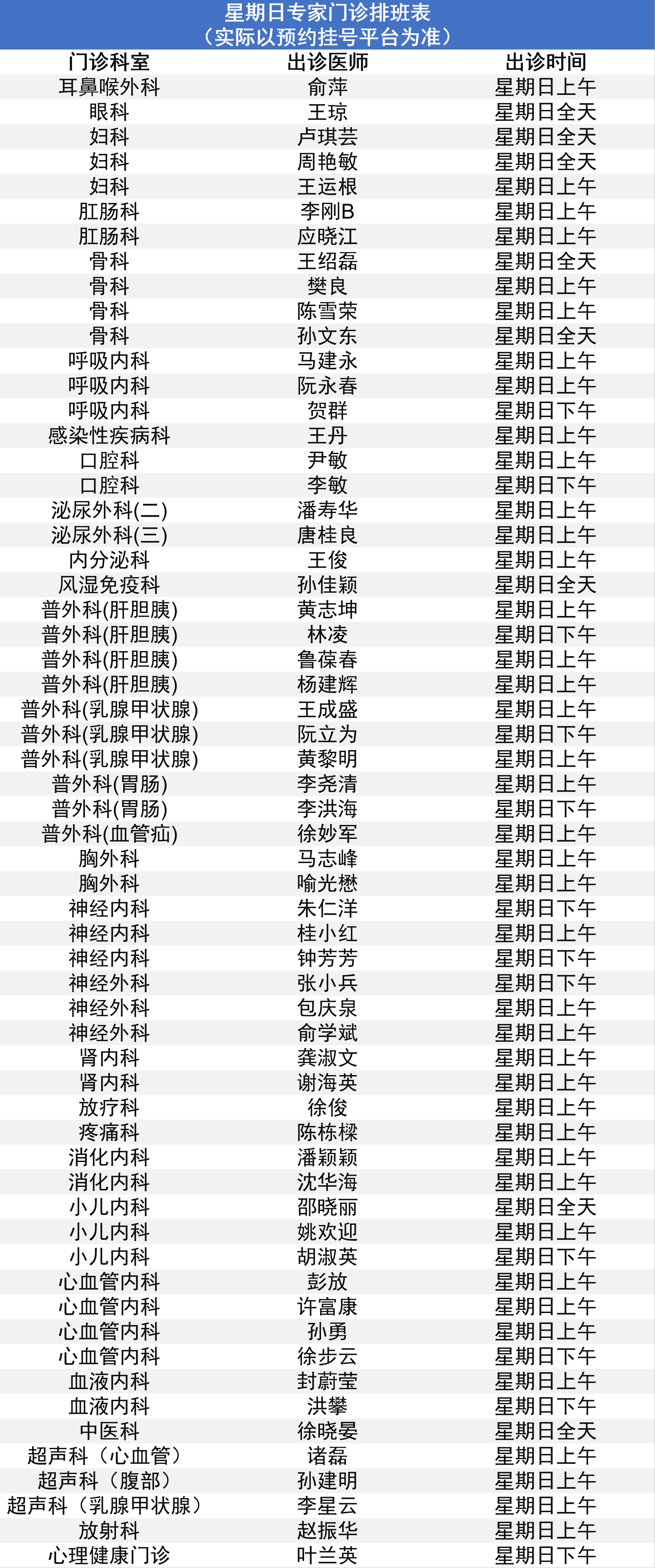 星期日专家门诊排班表
（实际以预约挂号平台为准）

| 门诊科室 | 出诊医师 | 出诊时间 |
|---|---|---|
| 耳鼻喉外科 | 俞萍 | 星期日上午 |
| 眼科 | 王琼 | 星期日全天 |
| 妇科 | 卢琪芸 | 星期日全天 |
| 妇科 | 周艳敏 | 星期日全天 |
| 妇科 | 王运根 | 星期日上午 |
| 肛肠科 | 李刚B | 星期日上午 |
| 肛肠科 | 应晓江 | 星期日上午 |
| 骨科 | 王绍磊 | 星期日全天 |
| 骨科 | 樊良 | 星期日上午 |
| 骨科 | 陈雪荣 | 星期日上午 |
| 骨科 | 孙文东 | 星期日全天 |
| 呼吸内科 | 马建永 | 星期日上午 |
| 呼吸内科 | 阮永春 | 星期日上午 |
| 呼吸内科 | 贺群 | 星期日下午 |
| 感染性疾病科 | 王丹 | 星期日上午 |
| 口腔科 | 尹敏 | 星期日上午 |
| 口腔科 | 李敏 | 星期日下午 |
| 泌尿外科(二) | 潘寿华 | 星期日上午 |
| 泌尿外科(三) | 唐桂良 | 星期日上午 |
| 内分泌科 | 王俊 | 星期日上午 |
| 风湿免疫科 | 孙佳颖 | 星期日全天 |
| 普外科(肝胆胰) | 黄志坤 | 星期日上午 |
| 普外科(肝胆胰) | 林凌 | 星期日下午 |
| 普外科(肝胆胰) | 鲁葆春 | 星期日上午 |
| 普外科(肝胆胰) | 杨建辉 | 星期日上午 |
| 普外科(乳腺甲状腺) | 王成盛 | 星期日上午 |
| 普外科(乳腺甲状腺) | 阮立为 | 星期日下午 |
| 普外科(乳腺甲状腺) | 黄黎明 | 星期日上午 |
| 普外科(胃肠) | 李尧清 | 星期日上午 |
| 普外科(胃肠) | 李洪海 | 星期日下午 |
| 普外科(血管疝) | 徐妙军 | 星期日上午 |
| 胸外科 | 马志峰 | 星期日上午 |
| 胸外科 | 喻光懋 | 星期日上午 |
| 神经内科 | 朱仁洋 | 星期日下午 |
| 神经内科 | 桂小红 | 星期日上午 |
| 神经内科 | 钟芳芳 | 星期日下午 |
| 神经外科 | 张小兵 | 星期日下午 |
| 神经外科 | 包庆泉 | 星期日上午 |
| 神经外科 | 俞学斌 | 星期日上午 |
| 肾内科 | 龚淑文 | 星期日上午 |
| 肾内科 | 谢海英 | 星期日上午 |
| 放疗科 | 徐俊 | 星期日上午 |
| 疼痛科 | 陈栋樑 | 星期日上午 |
| 消化内科 | 潘颖颖 | 星期日上午 |
| 消化内科 | 沈华海 | 星期日上午 |
| 小儿内科 | 邵晓丽 | 星期日全天 |
| 小儿内科 | 姚欢迎 | 星期日上午 |
| 小儿内科 | 胡淑英 | 星期日下午 |
| 心血管内科 | 彭放 | 星期日上午 |
| 心血管内科 | 许富康 | 星期日上午 |
| 心血管内科 | 孙勇 | 星期日上午 |
| 心血管内科 | 徐步云 | 星期日下午 |
| 血液内科 | 封蔚莹 | 星期日上午 |
| 血液内科 | 洪攀 | 星期日下午 |
| 中医科 | 徐晓晏 | 星期日全天 |
| 超声科（心血管） | 诸磊 | 星期日上午 |
| 超声科（腹部） | 孙建明 | 星期日上午 |
| 超声科（乳腺甲状腺） | 李星云 | 星期日上午 |
| 放射科 | 赵振华 | 星期日上午 |
| 心理健康门诊 | 叶兰英 | 星期日下午 |